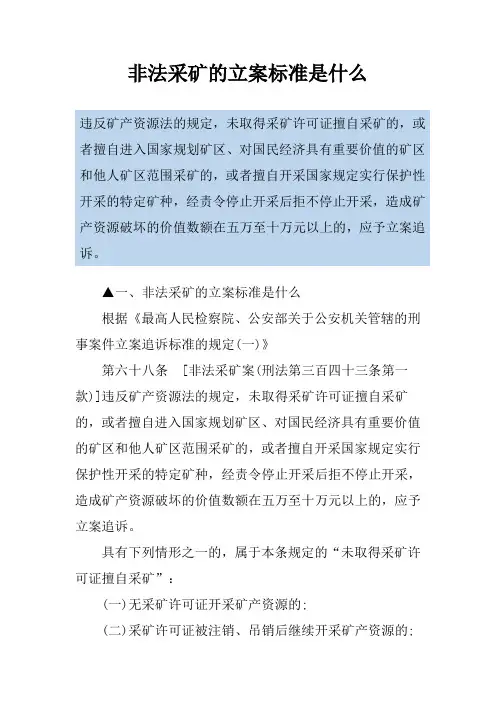 非法采矿的立案标准是什么

违反矿产资源法的规定，未取得采矿许可证擅自采矿的，或者擅自进入国家规划矿区、对国民经济具有重要价值的矿区和他人矿区范围采矿的，或者擅自开采国家规定实行保护性开采的特定矿种，经责令停止开采后拒不停止开采，造成矿产资源破坏的价值数额在五万至十万元以上的，应予立案追诉。

▲一、非法采矿的立案标准是什么

根据《最高人民检察院、公安部关于公安机关管辖的刑事案件立案追诉标准的规定(一)》

第六十八条 [非法采矿案(刑法第三百四十三条第一款)]违反矿产资源法的规定，未取得采矿许可证擅自采矿的，或者擅自进入国家规划矿区、对国民经济具有重要价值的矿区和他人矿区范围采矿的，或者擅自开采国家规定实行保护性开采的特定矿种，经责令停止开采后拒不停止开采，造成矿产资源破坏的价值数额在五万至十万元以上的，应予立案追诉。

具有下列情形之一的，属于本条规定的“未取得采矿许可证擅自采矿”：

(一)无采矿许可证开采矿产资源的;

(二)采矿许可证被注销、吊销后继续开采矿产资源的;